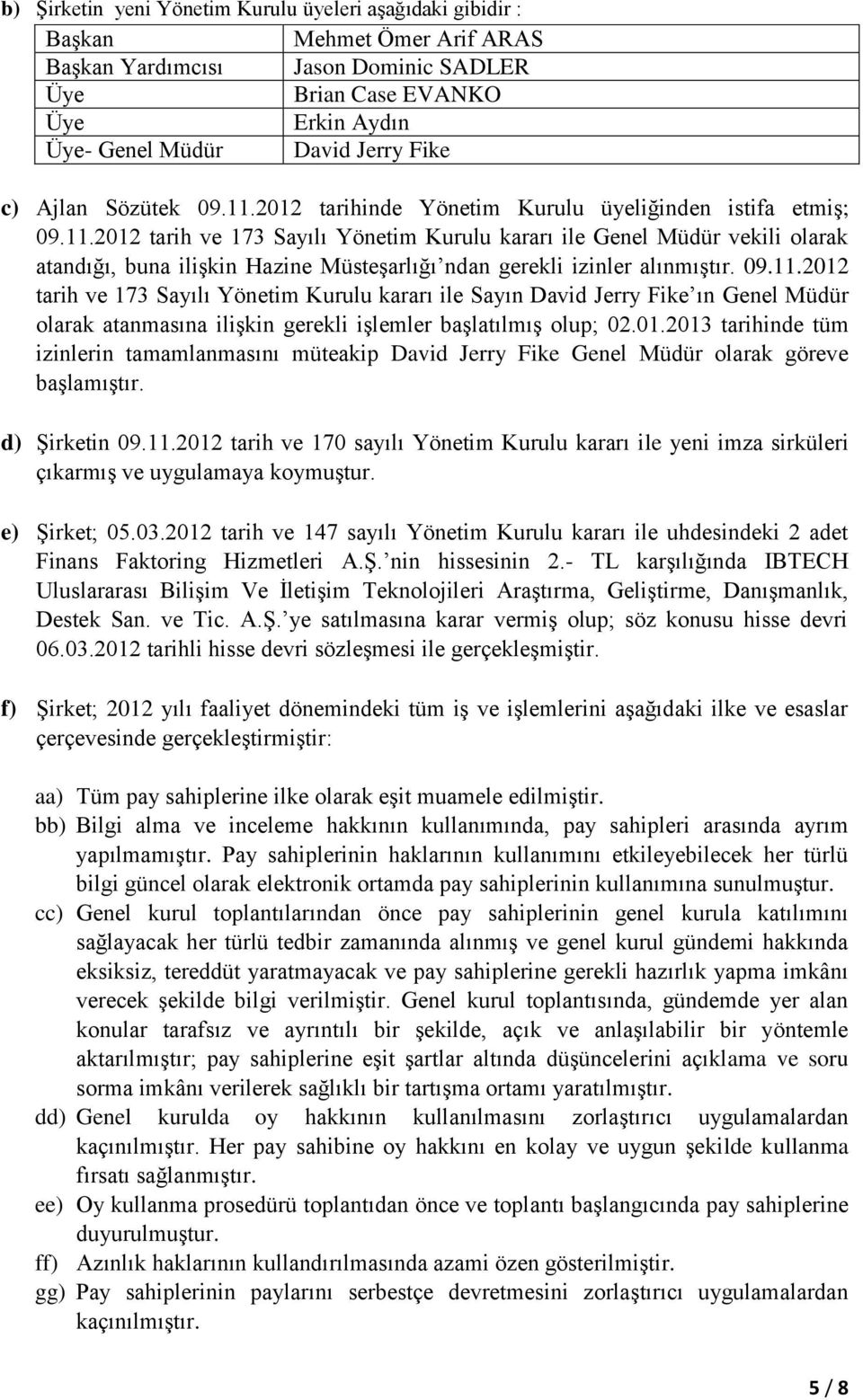 b) Şirketin yeni Yönetim Kurulu üyeleri aşağıdaki gibidir :

| Başkan | Mehmet Ömer Arif ARAS |
|---|---|
| Başkan Yardımcısı | Jason Dominic SADLER |
| Üye | Brian Case EVANKO |
| Üye | Erkin Aydın |
| Üye- Genel Müdür | David Jerry Fike |

c) Ajlan Sözütek 09.11.2012 tarihinde Yönetim Kurulu üyeliğinden istifa etmiş; 09.11.2012 tarih ve 173 Sayılı Yönetim Kurulu kararı ile Genel Müdür vekili olarak atandığı, buna ilişkin Hazine Müsteşarlığı’ndan gerekli izinler alınmıştır. 09.11.2012 tarih ve 173 Sayılı Yönetim Kurulu kararı ile Sayın David Jerry Fike’ın Genel Müdür olarak atanmasına ilişkin gerekli işlemler başlatılmış olup; 02.01.2013 tarihinde tüm izinlerin tamamlanmasını müteakip David Jerry Fike Genel Müdür olarak göreve başlamıştır.

d) Şirketin 09.11.2012 tarih ve 170 sayılı Yönetim Kurulu kararı ile yeni imza sirküleri çıkarmış ve uygulamaya koymuştur.

e) Şirket; 05.03.2012 tarih ve 147 sayılı Yönetim Kurulu kararı ile uhdesindeki 2 adet Finans Faktoring Hizmetleri A.Ş.’nin hissesinin 2.- TL karşılığında IBTECH Uluslararası Bilişim Ve İletişim Teknolojileri Araştırma, Geliştirme, Danışmanlık, Destek San. ve Tic. A.Ş.’ye satılmasına karar vermiş olup; söz konusu hisse devri 06.03.2012 tarihli hisse devri sözleşmesi ile gerçekleşmiştir.

f) Şirket; 2012 yılı faaliyet dönemindeki tüm iş ve işlemlerini aşağıdaki ilke ve esaslar çerçevesinde gerçekleştirmiştir:

aa) Tüm pay sahiplerine ilke olarak eşit muamele edilmiştir.
bb) Bilgi alma ve inceleme hakkının kullanımında, pay sahipleri arasında ayrım yapılmamıştır. Pay sahiplerinin haklarının kullanımını etkileyebilecek her türlü bilgi güncel olarak elektronik ortamda pay sahiplerinin kullanımına sunulmuştur.
cc) Genel kurul toplantılarından önce pay sahiplerinin genel kurula katılımını sağlayacak her türlü tedbir zamanında alınmış ve genel kurul gündemi hakkında eksiksiz, tereddüt yaratmayacak ve pay sahiplerine gerekli hazırlık yapma imkânı verecek şekilde bilgi verilmiştir. Genel kurul toplantısında, gündemde yer alan konular tarafsız ve ayrıntılı bir şekilde, açık ve anlaşılabilir bir yöntemle aktarılmıştır; pay sahiplerine eşit şartlar altında düşüncelerini açıklama ve soru sorma imkânı verilerek sağlıklı bir tartışma ortamı yaratılmıştır.
dd) Genel kurulda oy hakkının kullanılmasını zorlaştırıcı uygulamalardan kaçınılmıştır. Her pay sahibine oy hakkını en kolay ve uygun şekilde kullanma fırsatı sağlanmıştır.
ee) Oy kullanma prosedürü toplantıdan önce ve toplantı başlangıcında pay sahiplerine duyurulmuştur.
ff) Azınlık haklarının kullandırılmasına azami özen gösterilmiştir.
gg) Pay sahiplerinin paylarını serbestçe devretmesini zorlaştırıcı uygulamalardan kaçınılmıştır.

5 / 8